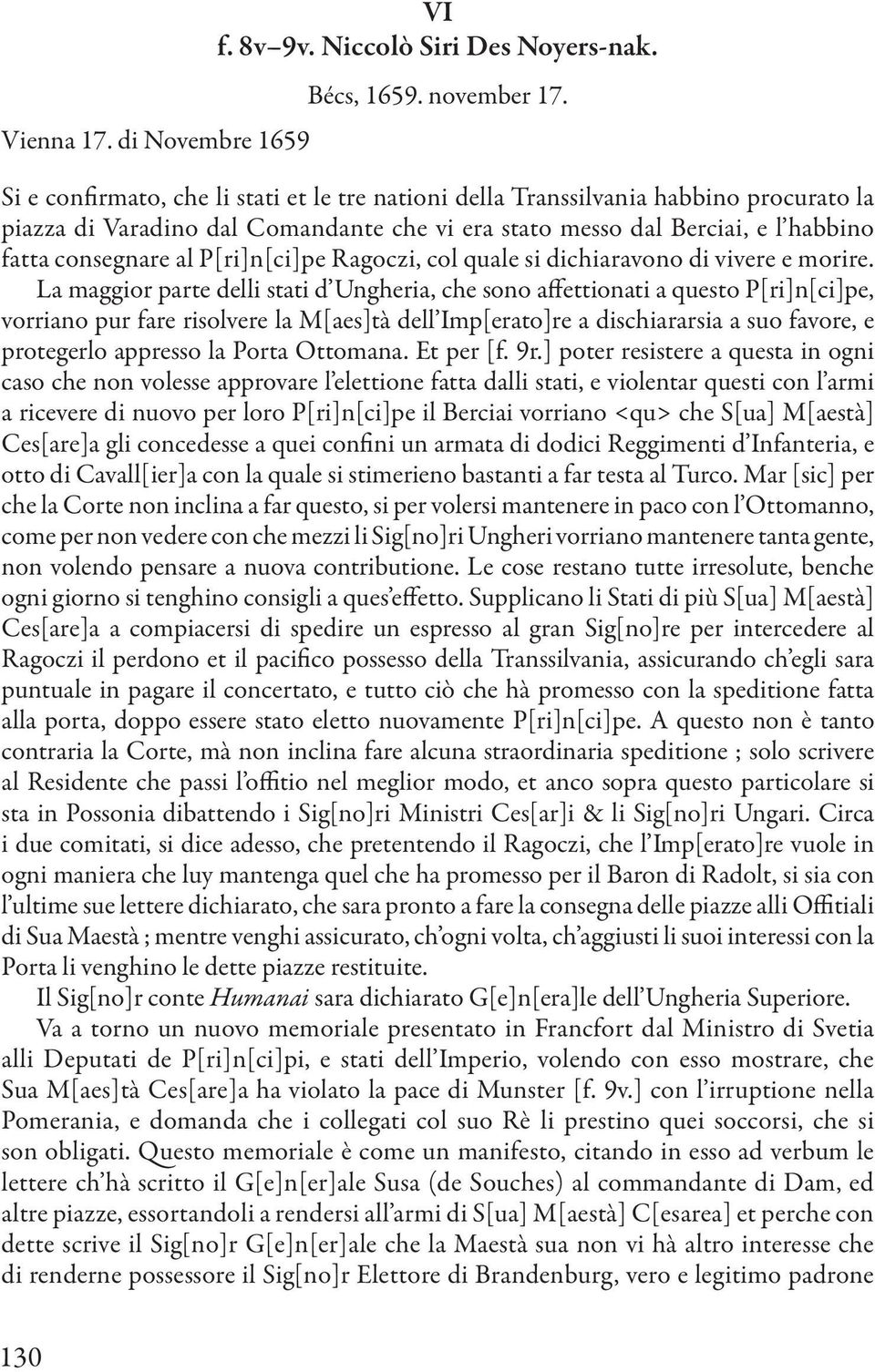 VI

f. 8v–9v. Niccolò Siri Des Noyers-nak.

Bécs, 1659. november 17.

Vienna 17. di Novembre 1659

Si e confirmato, che li stati et le tre nationi della Transsilvania habbino procurato la piazza di Varadino dal Comandante che vi era stato messo dal Berciai, e l'habbino fatta consegnare al P[ri]n[ci]pe Ragoczi, col quale si dichiaravono di vivere e morire.

La maggior parte delli stati d'Ungheria, che sono affettionati a questo P[ri]n[ci]pe, vorriano pur fare risolvere la M[aes]tà dell'Imp[erato]re a dischiararsia a suo favore, e protegerlo appresso la Porta Ottomana. Et per [f. 9r.] poter resistere a questa in ogni caso che non volesse approvare l'elettione fatta dalli stati, e violentar questi con l'armi a ricevere di nuovo per loro P[ri]n[ci]pe il Berciai vorriano <qu> che S[ua] M[aestà] Ces[are]a gli concedesse a quei confini un armata di dodici Reggimenti d'Infanteria, e otto di Cavall[ier]a con la quale si stimerieno bastanti a far testa al Turco. Mar [sic] per che la Corte non inclina a far questo, si per volersi mantenere in paco con l'Ottomanno, come per non vedere con che mezzi li Sig[no]ri Ungheri vorriano mantenere tanta gente, non volendo pensare a nuova contributione. Le cose restano tutte irresolute, benche ogni giorno si tenghino consigli a ques'effetto. Supplicano li Stati di più S[ua] M[aestà] Ces[are]a a compiacersi di spedire un espresso al gran Sig[no]re per intercedere al Ragoczi il perdono et il pacifico possesso della Transsilvania, assicurando ch'egli sara puntuale in pagare il concertato, e tutto ciò che hà promesso con la speditione fatta alla porta, doppo essere stato eletto nuovamente P[ri]n[ci]pe. A questo non è tanto contraria la Corte, mà non inclina fare alcuna straordinaria speditione ; solo scrivere al Residente che passi l'offitio nel meglior modo, et anco sopra questo particolare si sta in Possonia dibattendo i Sig[no]ri Ministri Ces[ar]i & li Sig[no]ri Ungari. Circa i due comitati, si dice adesso, che pretentendo il Ragoczi, che l'Imp[erato]re vuole in ogni maniera che luy mantenga quel che ha promesso per il Baron di Radolt, si sia con l'ultime sue lettere dichiarato, che sara pronto a fare la consegna delle piazze alli Offitiali di Sua Maestà ; mentre venghi assicurato, ch'ogni volta, ch'aggiusti li suoi interessi con la Porta li venghino le dette piazze restituite.

Il Sig[no]r conte Humanai sara dichiarato G[e]n[era]le dell'Ungheria Superiore.

Va a torno un nuovo memoriale presentato in Francfort dal Ministro di Svetia alli Deputati de P[ri]n[ci]pi, e stati dell'Imperio, volendo con esso mostrare, che Sua M[aes]tà Ces[are]a ha violato la pace di Munster [f. 9v.] con l'irruptione nella Pomerania, e domanda che i collegati col suo Rè li prestino quei soccorsi, che si son obligati. Questo memoriale è come un manifesto, citando in esso ad verbum le lettere ch'hà scritto il G[e]n[er]ale Susa (de Souches) al commandante di Dam, ed altre piazze, essortandoli a rendersi all'armi di S[ua] M[aestà] C[esarea] et perche con dette scrive il Sig[no]r G[e]n[er]ale che la Maestà sua non vi hà altro interesse che di renderne possessore il Sig[no]r Elettore di Brandenburg, vero e legitimo padrone

130